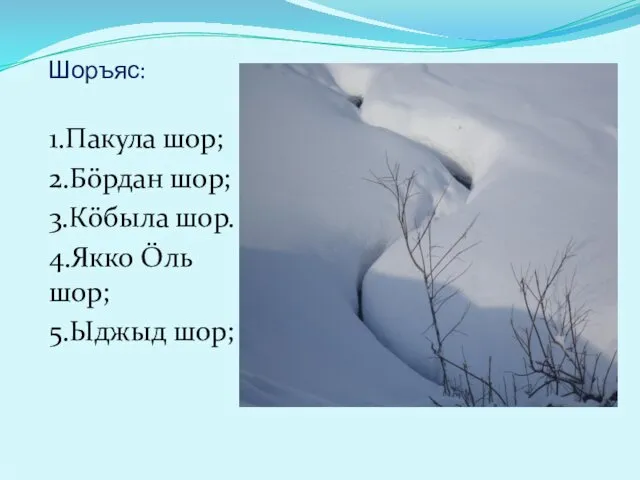 Шоръяс:

1.Пакула шор;
2.Бöрдан шор;
3.Кöбыла шор.
4.Якко Öль шор;
5.Ыджыд шор;